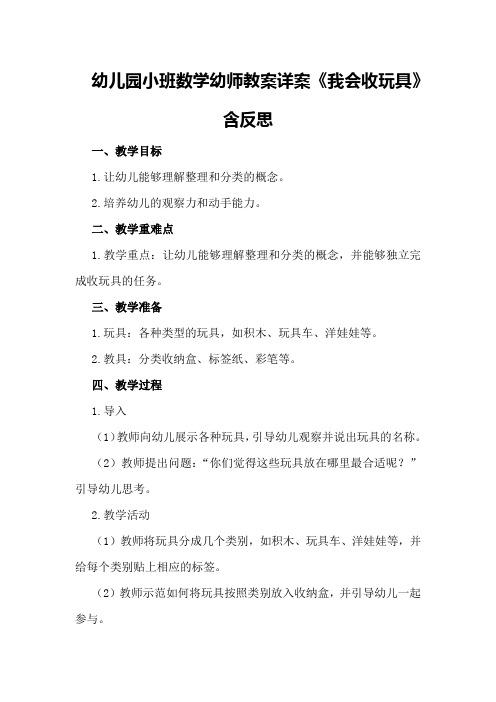 幼儿园小班数学幼师教案详案《我会收玩具》含反思

一、教学目标

1.让幼儿能够理解整理和分类的概念。

2.培养幼儿的观察力和动手能力。

二、教学重难点

1.教学重点：让幼儿能够理解整理和分类的概念，并能够独立完成收玩具的任务。

三、教学准备

1.玩具：各种类型的玩具，如积木、玩具车、洋娃娃等。

2.教具：分类收纳盒、标签纸、彩笔等。

四、教学过程

1.导入

（1）教师向幼儿展示各种玩具，引导幼儿观察并说出玩具的名称。

（2）教师提出问题：“你们觉得这些玩具放在哪里最合适呢？”引导幼儿思考。

2.教学活动

（1）教师将玩具分成几个类别，如积木、玩具车、洋娃娃等，并给每个类别贴上相应的标签。

（2）教师示范如何将玩具按照类别放入收纳盒，并引导幼儿一起参与。